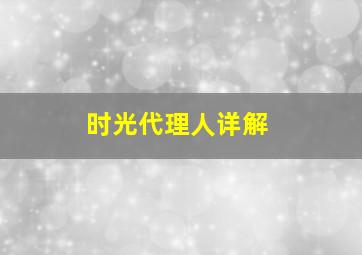 时光代理人详解